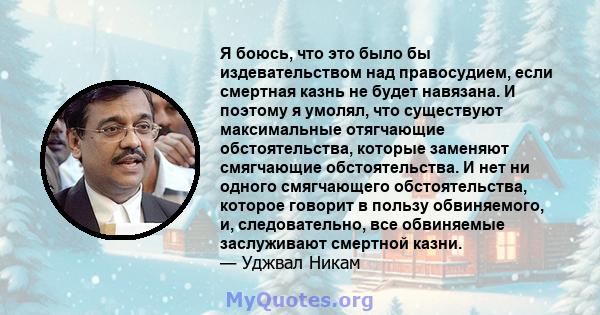 Я боюсь, что это было бы издевательством над правосудием, если смертная казнь не будет навязана. И поэтому я умолял, что существуют максимальные отягчающие обстоятельства, которые заменяют смягчающие обстоятельства. И нет ни одного смягчающего обстоятельства, которое говорит в пользу обвиняемого, и, следовательно, все обвиняемые заслуживают смертной казни.
— Уджвал Никам

MyQuotes.org